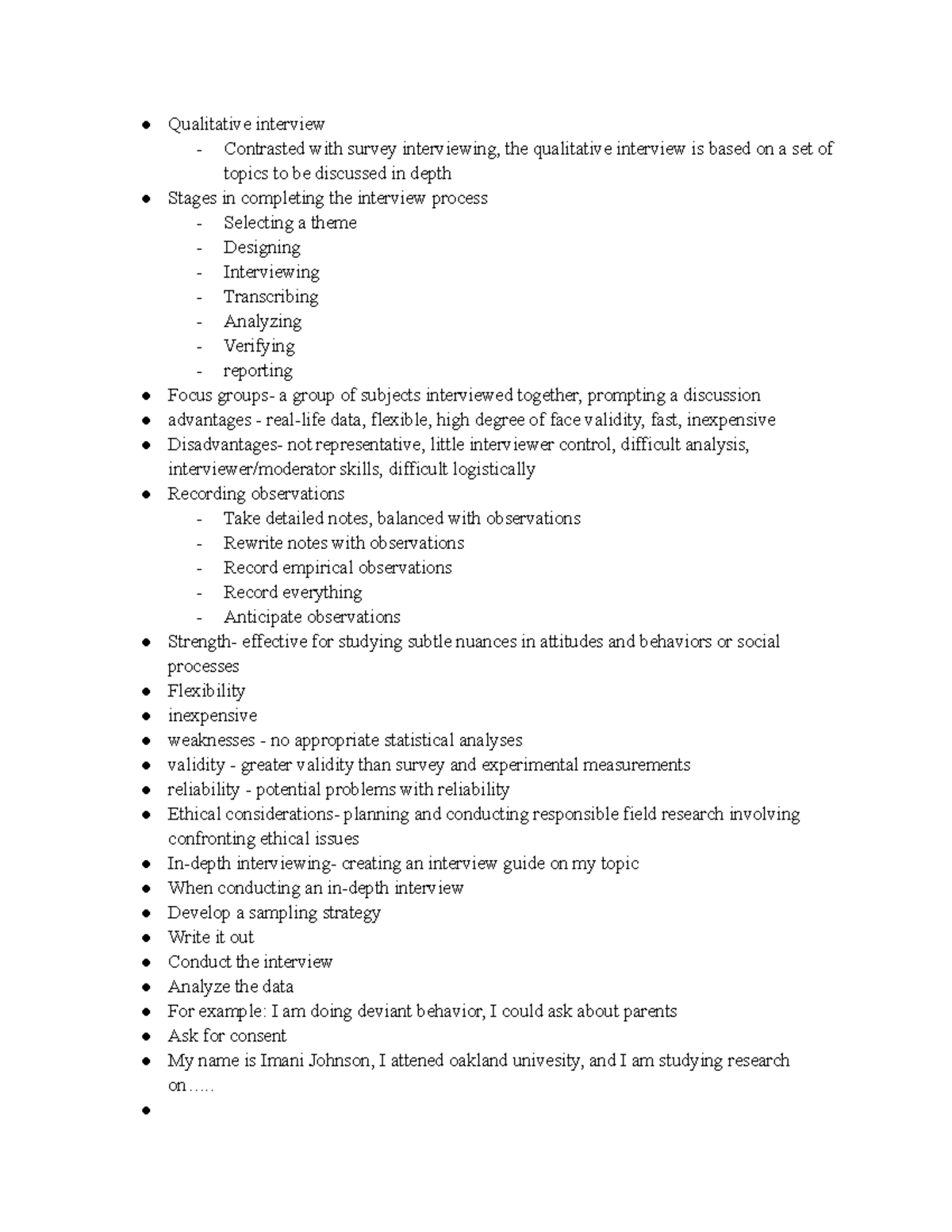 ● Qualitative interview
- Contrasted with survey interviewing, the qualitative interview is based on a set of topics to be discussed in depth
● Stages in completing the interview process
- Selecting a theme
- Designing
- Interviewing
- Transcribing
- Analyzing
- Verifying
- reporting
● Focus groups- a group of subjects interviewed together, prompting a discussion
● advantages - real-life data, flexible, high degree of face validity, fast, inexpensive
● Disadvantages- not representative, little interviewer control, difficult analysis, interviewer/moderator skills, difficult logistically
● Recording observations
- Take detailed notes, balanced with observations
- Rewrite notes with observations
- Record empirical observations
- Record everything
- Anticipate observations
● Strength- effective for studying subtle nuances in attitudes and behaviors or social processes
● Flexibility
● inexpensive
● weaknesses - no appropriate statistical analyses
● validity - greater validity than survey and experimental measurements
● reliability - potential problems with reliability
● Ethical considerations- planning and conducting responsible field research involving confronting ethical issues
● In-depth interviewing- creating an interview guide on my topic
● When conducting an in-depth interview
● Develop a sampling strategy
● Write it out
● Conduct the interview
● Analyze the data
● For example: I am doing deviant behavior, I could ask about parents
● Ask for consent
● My name is Imani Johnson, I attened oakland univesity, and I am studying research on…..
●